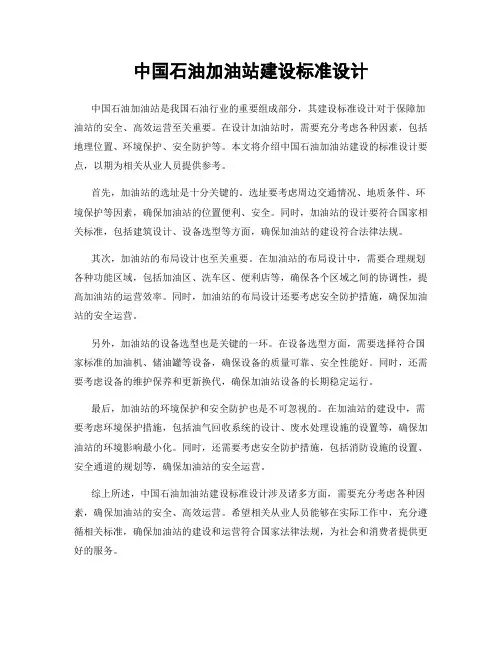 中国石油加油站建设标准设计

中国石油加油站是我国石油行业的重要组成部分，其建设标准设计对于保障加油站的安全、高效运营至关重要。在设计加油站时，需要充分考虑各种因素，包括地理位置、环境保护、安全防护等。本文将介绍中国石油加油站建设的标准设计要点，以期为相关从业人员提供参考。

首先，加油站的选址是十分关键的。选址要考虑周边交通情况、地质条件、环境保护等因素，确保加油站的位置便利、安全。同时，加油站的设计要符合国家相关标准，包括建筑设计、设备选型等方面，确保加油站的建设符合法律法规。

其次，加油站的布局设计也至关重要。在加油站的布局设计中，需要合理规划各种功能区域，包括加油区、洗车区、便利店等，确保各个区域之间的协调性，提高加油站的运营效率。同时，加油站的布局设计还要考虑安全防护措施，确保加油站的安全运营。

另外，加油站的设备选型也是关键的一环。在设备选型方面，需要选择符合国家标准的加油机、储油罐等设备，确保设备的质量可靠、安全性能好。同时，还需要考虑设备的维护保养和更新换代，确保加油站设备的长期稳定运行。

最后，加油站的环境保护和安全防护也是不可忽视的。在加油站的建设中，需要考虑环境保护措施，包括油气回收系统的设计、废水处理设施的设置等，确保加油站的环境影响最小化。同时，还需要考虑安全防护措施，包括消防设施的设置、安全通道的规划等，确保加油站的安全运营。

综上所述，中国石油加油站建设标准设计涉及诸多方面，需要充分考虑各种因素，确保加油站的安全、高效运营。希望相关从业人员能够在实际工作中，充分遵循相关标准，确保加油站的建设和运营符合国家法律法规，为社会和消费者提供更好的服务。